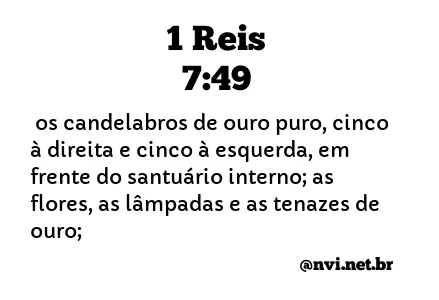 1 Reis
7:49

os candelabros de ouro puro, cinco à direita e cinco à esquerda, em frente do santuário interno; as flores, as lâmpadas e as tenazes de ouro;

@nvi.net.br